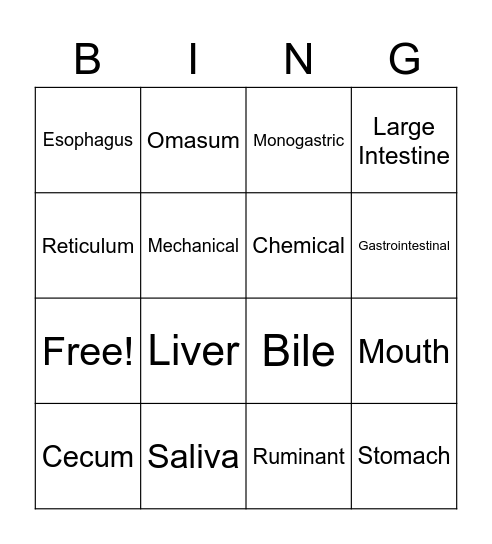 | B | I | N | G |
|---|---|---|---|
| Esophagus | Omasum | Monogastric | Large Intestine |
| Reticulum | Mechanical | Chemical | Gastrointestinal |
| Free! | Liver | Bile | Mouth |
| Cecum | Saliva | Ruminant | Stomach |